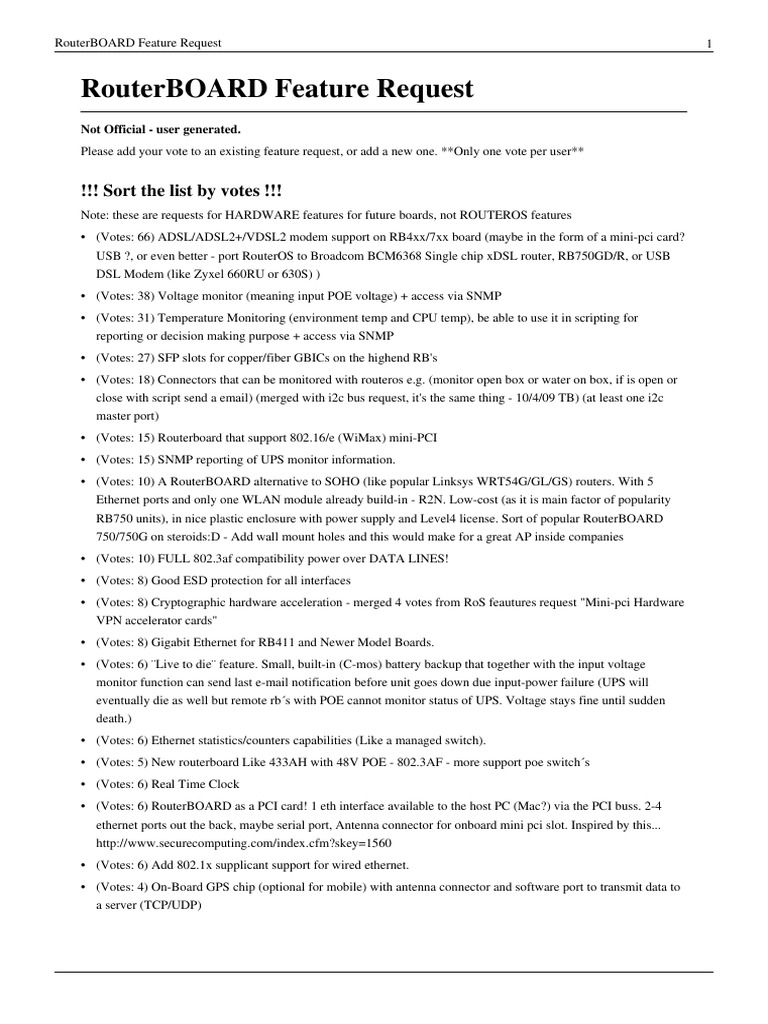 RouterBOARD Feature Request 1

RouterBOARD Feature Request

Not Official - user generated.

Please add your vote to an existing feature request, or add a new one. **Only one vote per user**

!!! Sort the list by votes !!!

Note: these are requests for HARDWARE features for future boards, not ROUTEROS features

• (Votes: 66) ADSL/ADSL2+/VDSL2 modem support on RB4xx/7xx board (maybe in the form of a mini-pci card? USB ?, or even better - port RouterOS to Broadcom BCM6368 Single chip xDSL router, RB750GD/R, or USB DSL Modem (like Zyxel 660RU or 630S) )
• (Votes: 38) Voltage monitor (meaning input POE voltage) + access via SNMP
• (Votes: 31) Temperature Monitoring (environment temp and CPU temp), be able to use it in scripting for reporting or decision making purpose + access via SNMP
• (Votes: 27) SFP slots for copper/fiber GBICs on the highend RB's
• (Votes: 18) Connectors that can be monitored with routeros e.g. (monitor open box or water on box, if is open or close with script send a email) (merged with i2c bus request, it's the same thing - 10/4/09 TB) (at least one i2c master port)
• (Votes: 15) Routerboard that support 802.16/e (WiMax) mini-PCI
• (Votes: 15) SNMP reporting of UPS monitor information.
• (Votes: 10) A RouterBOARD alternative to SOHO (like popular Linksys WRT54G/GL/GS) routers. With 5 Ethernet ports and only one WLAN module already build-in - R2N. Low-cost (as it is main factor of popularity RB750 units), in nice plastic enclosure with power supply and Level4 license. Sort of popular RouterBOARD 750/750G on steroids:D - Add wall mount holes and this would make for a great AP inside companies
• (Votes: 10) FULL 802.3af compatibility power over DATA LINES!
• (Votes: 8) Good ESD protection for all interfaces
• (Votes: 8) Cryptographic hardware acceleration - merged 4 votes from RoS feautures request "Mini-pci Hardware VPN accelerator cards"
• (Votes: 8) Gigabit Ethernet for RB411 and Newer Model Boards.
• (Votes: 6) ¨Live to die¨ feature. Small, built-in (C-mos) battery backup that together with the input voltage monitor function can send last e-mail notification before unit goes down due input-power failure (UPS will eventually die as well but remote rb´s with POE cannot monitor status of UPS. Voltage stays fine until sudden death.)
• (Votes: 6) Ethernet statistics/counters capabilities (Like a managed switch).
• (Votes: 5) New routerboard Like 433AH with 48V POE - 802.3AF - more support poe switch´s
• (Votes: 6) Real Time Clock
• (Votes: 6) RouterBOARD as a PCI card! 1 eth interface available to the host PC (Mac?) via the PCI buss. 2-4 ethernet ports out the back, maybe serial port, Antenna connector for onboard mini pci slot. Inspired by this... http://www.securecomputing.com/index.cfm?skey=1560
• (Votes: 6) Add 802.1x supplicant support for wired ethernet.
• (Votes: 4) On-Board GPS chip (optional for mobile) with antenna connector and software port to transmit data to a server (TCP/UDP)